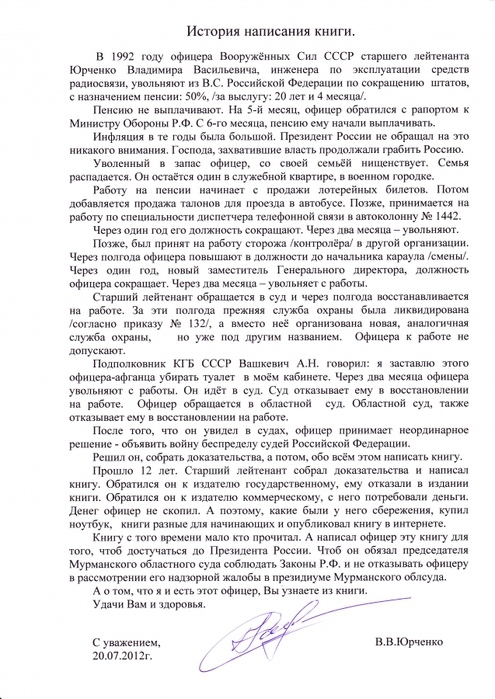 История написания книги.

В 1992 году офицера Вооружённых Сил СССР старшего лейтенанта Юрченко Владимира Васильевича, инженера по эксплуатации средств радиосвязи, увольняют из В.С. Российской Федерации по сокращению штатов, с назначением пенсии: 50%, /за выслугу: 20 лет и 4 месяца/.

Пенсию не выплачивают. На 5-й месяц, офицер обратился с рапортом к Министру Обороны Р.Ф. С 6-го месяца, пенсию ему начали выплачивать.

Инфляция в те годы была большой. Президент России не обращал на это никакого внимания. Господа, захватившие власть продолжали грабить Россию.

Уволенный в запас офицер, со своей семьёй нищенствует. Семья распадается. Он остаётся один в служебной квартире, в военном городке.

Работу на пенсии начинает с продажи лотерейных билетов. Потом добавляется продажа талонов для проезда в автобусе. Позже, принимается на работу по специальности диспетчера телефонной связи в автоколонну № 1442.

Через один год его должность сокращают. Через два месяца – увольняют.

Позже, был принят на работу сторожа /контролёра/ в другой организации. Через полгода офицера повышают в должности до начальника караула /смены/. Через один год, новый заместитель Генерального директора, должность офицера сокращает. Через два месяца – увольняет с работы.

Старший лейтенант обращается в суд и через полгода восстанавливается на работе. За эти полгода прежняя служба охраны была ликвидирована /согласно приказу № 132/, а вместо неё организована новая, аналогичная служба охраны, но уже под другим названием. Офицера к работе не допускают.

Подполковник КГБ СССР Вашкевич А.Н. говорил: я заставлю этого офицера-афганца убирать туалет в моём кабинете. Через два месяца офицера увольняют с работы. Он идёт в суд. Суд отказывает ему в восстановлении на работе. Офицер обращается в областной суд. Областной суд, также отказывает ему в восстановлении на работе.

После того, что он увидел в судах, офицер принимает неординарное решение - объявить войну беспределу судей Российской Федерации.

Решил он, собрать доказательства, а потом, обо всём этом написать книгу.

Прошло 12 лет. Старший лейтенант собрал доказательства и написал книгу. Обратился он к издателю государственному, ему отказали в издании книги. Обратился он к издателю коммерческому, с него потребовали деньги. Денег офицер не скопил. А поэтому, какие были у него сбережения, купил ноутбук, книги разные для начинающих и опубликовал книгу в интернете.

Книгу с того времени мало кто прочитал. А написал офицер эту книгу для того, чтоб достучаться до Президента России. Чтоб он обязал председателя Мурманского областного суда соблюдать Законы Р.Ф. и не отказывать офицеру в рассмотрении его надзорной жалобы в президиуме Мурманского облсуда.

А о том, что я и есть этот офицер, Вы узнаете из книги.

Удачи Вам и здоровья.

С уважением,
20.07.2012г.

В.В.Юрченко